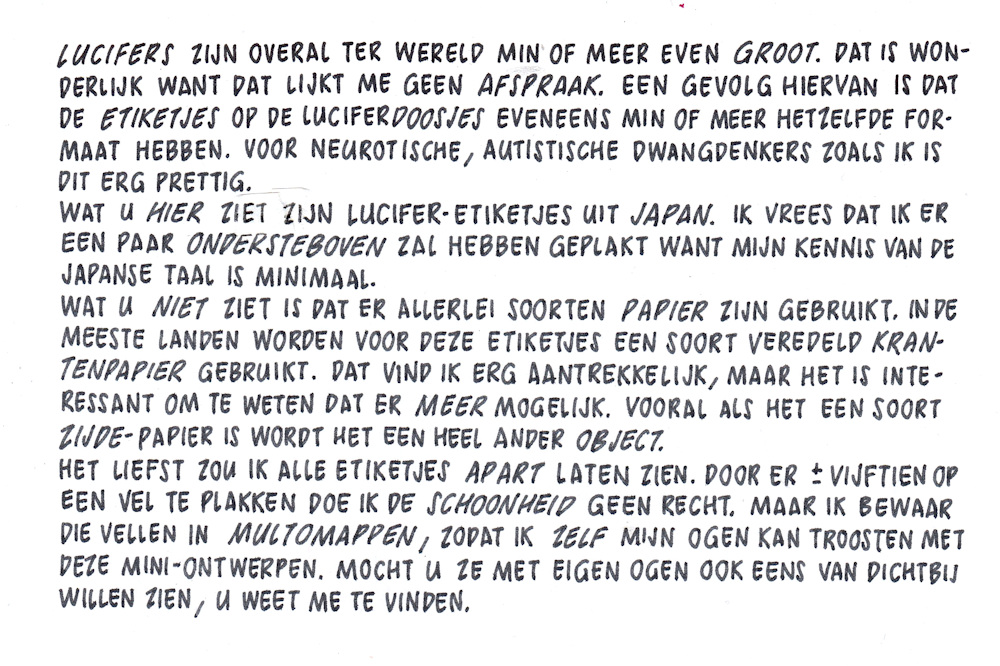 LUCIFERS ZIJN OVERAL TER WERELD MIN OF MEER EVEN GROOT. DAT IS WONDERLIJK WANT DAT LIJKT ME GEEN AFSPRAAK. EEN GEVOLG HIERVAN IS DAT DE ETIKETJES OP DE LUCIFERDOOSJES EVENEENS MIN OF MEER HETZELFDE FORMAAT HEBBEN. VOOR NEUROTISCHE, AUTISTISCHE DWANGDENKERS ZOALS IK IS DIT ERG PRETTIG.

WAT U HIER ZIET ZIJN LUCIFER-ETIKETJES UIT JAPAN. IK VREES DAT IK ER EEN PAAR ONDERSTEBOVEN ZAL HEBBEN GEPLAKT WANT MIJN KENNIS VAN DE JAPANSE TAAL IS MINIMAAL.

WAT U NIET ZIET IS DAT ER ALLERLEI SOORTEN PAPIER ZIJN GEBRUIKT. IN DE MEESTE LANDEN WORDEN VOOR DEZE ETIKETJES EEN SOORT VEREDELD KRANTENPAPIER GEBRUIKT. DAT VIND IK ERG AANTREKKELIJK, MAAR HET IS INTERESSANT OM TE WETEN DAT ER MEER MOGELIJK. VOORAL ALS HET EEN SOORT ZIJDE-PAPIER IS WORDT HET EEN HEEL ANDER OBJECT.

HET LIEFST ZOU IK ALLE ETIKETJES APART LATEN ZIEN. DOOR ER ± VIJFTIEN OP EEN VEL TE PLAKKEN DOE IK DE SCHOONHEID GEEN RECHT. MAAR IK BEWAAR DIE VELLEN IN MULTOMAPPEN, ZODAT IK ZELF MIJN OGEN KAN TROOSTEN MET DEZE MINI-ONTWERPEN. MOCHT U ZE MET EIGEN OGEN OOK EENS VAN DICHTBIJ WILLEN ZIEN, U WEET ME TE VINDEN.